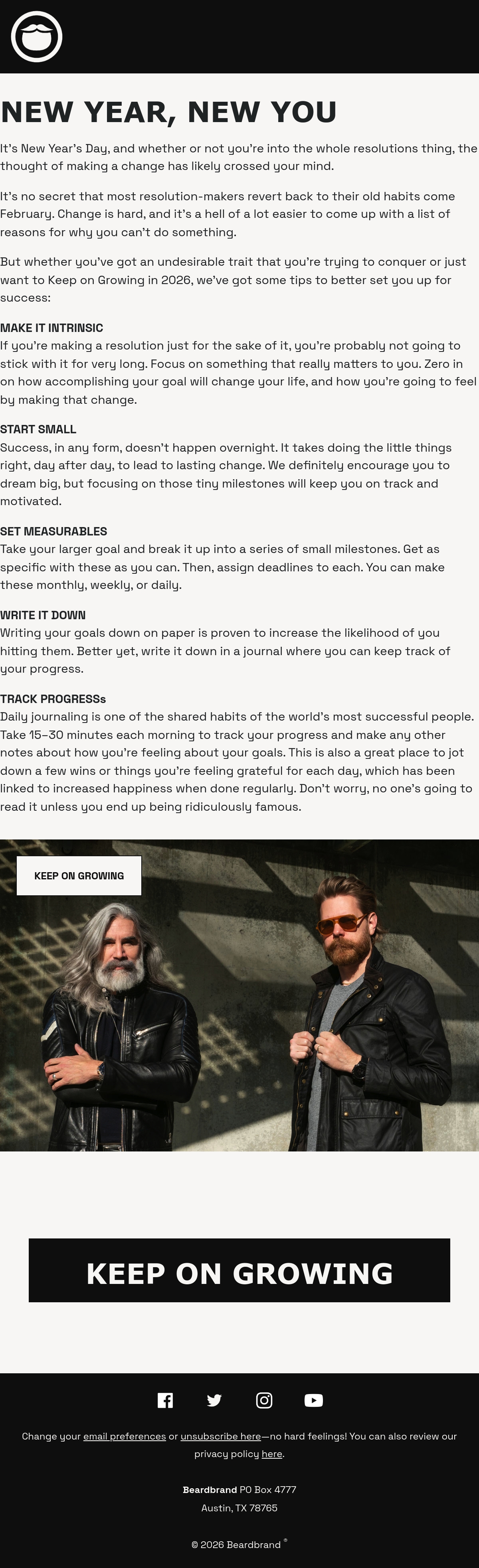 NEW YEAR, NEW YOU

It's New Year's Day, and whether or not you're into the whole resolutions thing, the thought of making a change has likely crossed your mind.

It's no secret that most resolution-makers revert back to their old habits come February. Change is hard, and it's a hell of a lot easier to come up with a list of reasons for why you can't do something.

But whether you've got an undesirable trait that you're trying to conquer or just want to Keep on Growing in 2026, we've got some tips to better set you up for success:

MAKE IT INTRINSIC
If you're making a resolution just for the sake of it, you're probably not going to stick with it for very long. Focus on something that really matters to you. Zero in on how accomplishing your goal will change your life, and how you're going to feel by making that change.

START SMALL
Success, in any form, doesn't happen overnight. It takes doing the little things right, day after day, to lead to lasting change. We definitely encourage you to dream big, but focusing on those tiny milestones will keep you on track and motivated.

SET MEASURABLES
Take your larger goal and break it up into a series of small milestones. Get as specific with these as you can. Then, assign deadlines to each. You can make these monthly, weekly, or daily.

WRITE IT DOWN
Writing your goals down on paper is proven to increase the likelihood of you hitting them. Better yet, write it down in a journal where you can keep track of your progress.

TRACK PROGRESSs
Daily journaling is one of the shared habits of the world's most successful people. Take 15–30 minutes each morning to track your progress and make any other notes about how you're feeling about your goals. This is also a great place to jot down a few wins or things you're feeling grateful for each day, which has been linked to increased happiness when done regularly. Don't worry, no one's going to read it unless you end up being ridiculously famous.

KEEP ON GROWING

KEEP ON GROWING

Change your email preferences or unsubscribe here—no hard feelings! You can also review our privacy policy here.

Beardbrand PO Box 4777
Austin, TX 78765

© 2026 Beardbrand ®